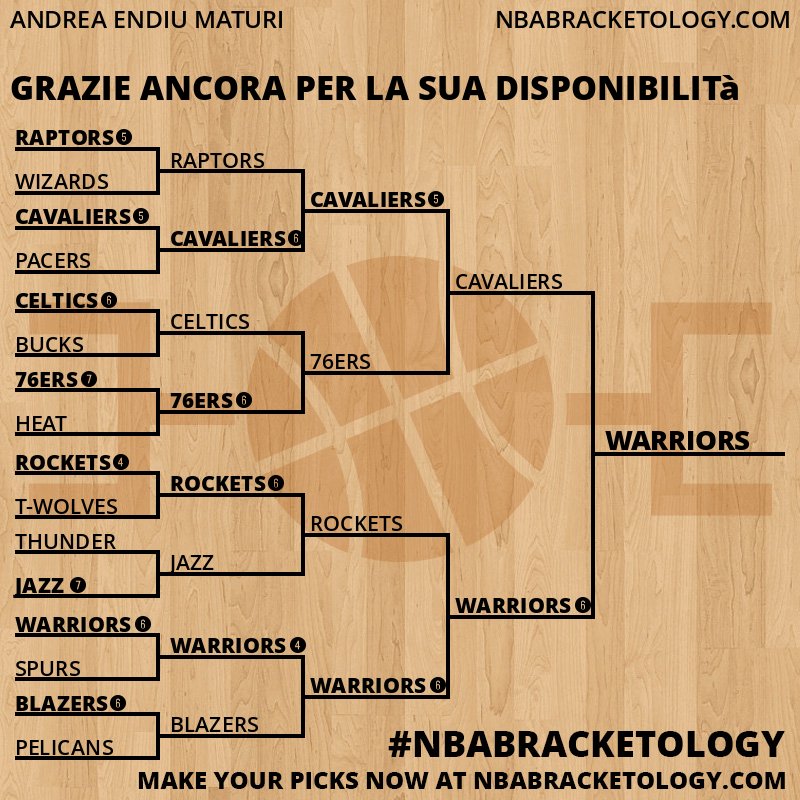 ANDREA ENDIU MATURI
NBABRACKETOLOGY.COM

GRAZIE ANCORA PER LA SUA DISPONIBILITà

RAPTORS 5
WIZARDS
CAVALIERS 5
PACERS
CELTICS 6
BUCKS
76ERS 7
HEAT
ROCKETS 4
T-WOLVES
THUNDER
JAZZ 7
WARRIORS 6
SPURS
BLAZERS 6
PELICANS

RAPTORS
CAVALIERS 6
CELTICS
76ERS 6
ROCKETS 6
JAZZ
WARRIORS 4
BLAZERS

CAVALIERS 5
76ERS
ROCKETS
WARRIORS 6

CAVALIERS
WARRIORS 6

WARRIORS

#NBABRACKETOLOGY
MAKE YOUR PICKS NOW AT NBABRACKETOLOGY.COM